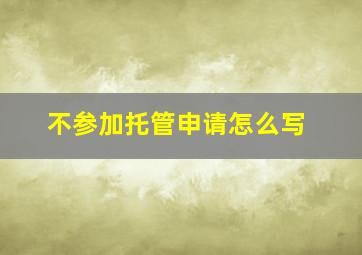 不参加托管申请怎么写